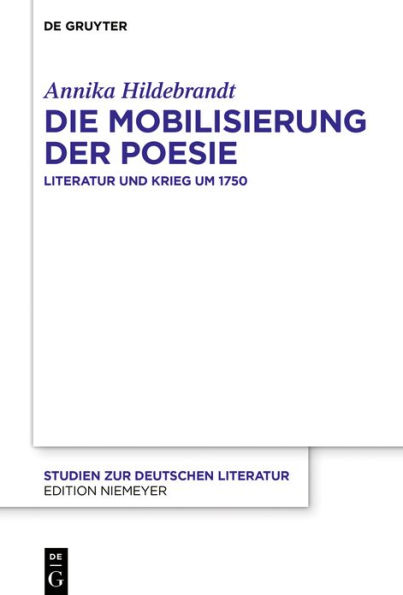 DE GRUYTER

Annika Hildebrandt
DIE MOBILISIERUNG DER POESIE
LITERATUR UND KRIEG UM 1750

STUDIEN ZUR DEUTSCHEN LITERATUR
EDITION NIEMEYER

DE
G